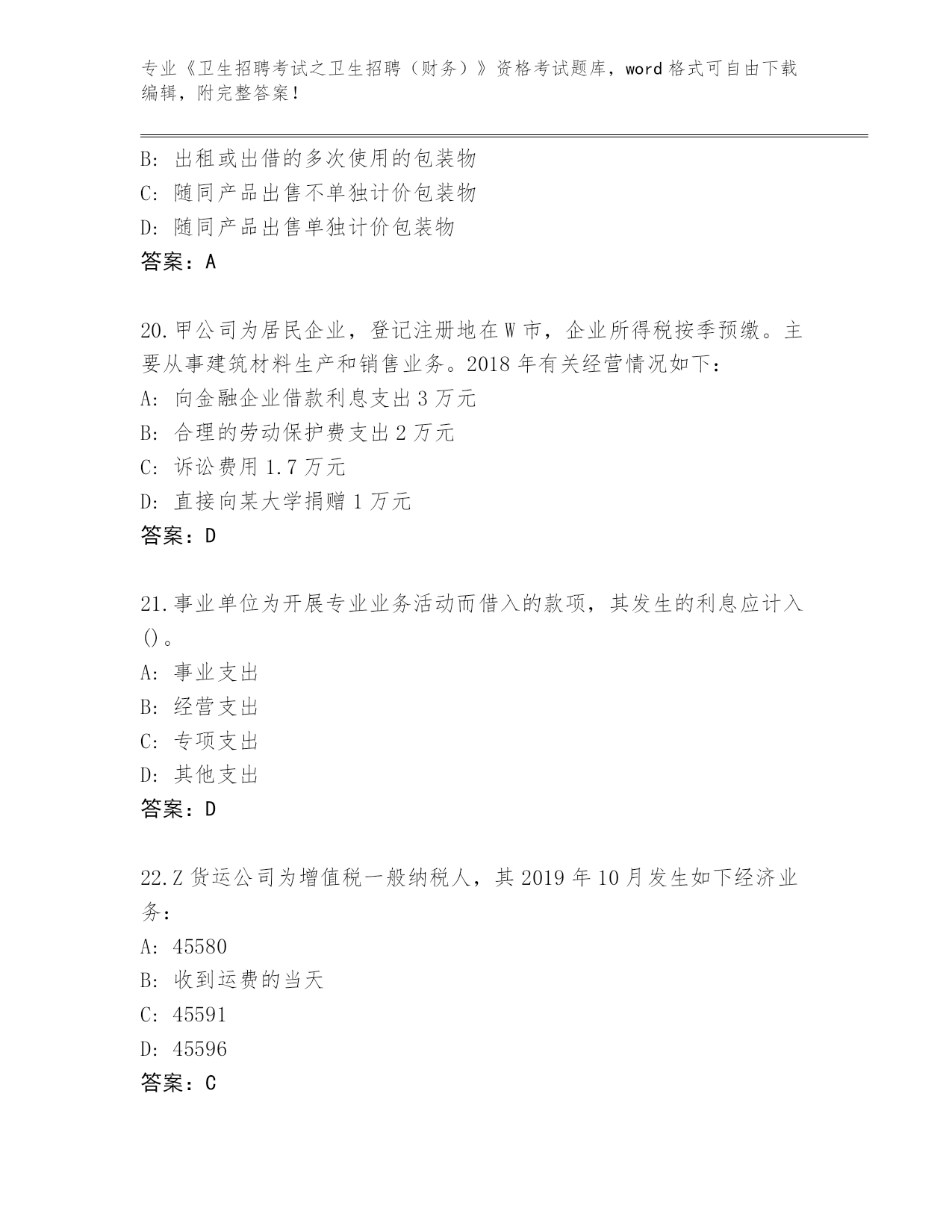 专业《卫生招聘考试之卫生招聘（财务）》资格考试题库，word 格式可自由下载编辑，附完整答案！

B: 出租或出借的多次使用的包装物
C: 随同产品出售不单独计价包装物
D: 随同产品出售单独计价包装物
答案：A

20.甲公司为居民企业，登记注册地在 W 市，企业所得税按季预缴。主要从事建筑材料生产和销售业务。2018 年有关经营情况如下：
A: 向金融企业借款利息支出 3 万元
B: 合理的劳动保护费支出 2 万元
C: 诉讼费用 1.7 万元
D: 直接向某大学捐赠 1 万元
答案：D

21.事业单位为开展专业业务活动而借入的款项，其发生的利息应计入()。
A: 事业支出
B: 经营支出
C: 专项支出
D: 其他支出
答案：D

22.Z 货运公司为增值税一般纳税人，其 2019 年 10 月发生如下经济业务：
A: 45580
B: 收到运费的当天
C: 45591
D: 45596
答案：C